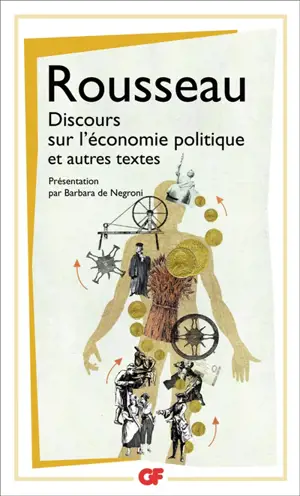 Rousseau

Discours sur l'économie politique et autres textes

Présentation par Barbara de Negroni

GF